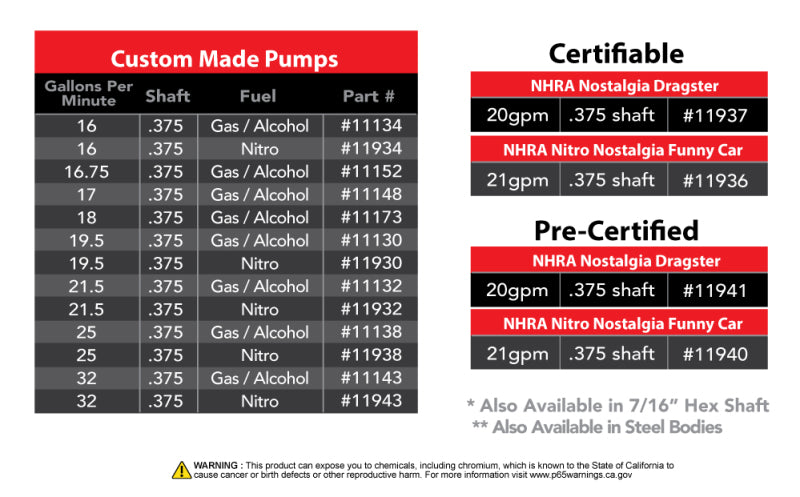 Custom Made Pumps

| Gallons Per Minute | Shaft | Fuel | Part # |
|---|---|---|---|
| 16 | .375 | Gas / Alcohol | #11134 |
| 16 | .375 | Nitro | #11934 |
| 16.75 | .375 | Gas / Alcohol | #11152 |
| 17 | .375 | Gas / Alcohol | #11148 |
| 18 | .375 | Gas / Alcohol | #11173 |
| 19.5 | .375 | Gas / Alcohol | #11130 |
| 19.5 | .375 | Nitro | #11930 |
| 21.5 | .375 | Gas / Alcohol | #11132 |
| 21.5 | .375 | Nitro | #11932 |
| 25 | .375 | Gas / Alcohol | #11138 |
| 25 | .375 | Nitro | #11938 |
| 32 | .375 | Gas / Alcohol | #11143 |
| 32 | .375 | Nitro | #11943 |

Certifiable

NHRA Nostalgia Dragster

| 20gpm | .375 shaft | #11937 |
|---|---|---|

NHRA Nitro Nostalgia Funny Car

| 21gpm | .375 shaft | #11936 |
|---|---|---|

Pre-Certified

NHRA Nostalgia Dragster

| 20gpm | .375 shaft | #11941 |
|---|---|---|

NHRA Nitro Nostalgia Funny Car

| 21gpm | .375 shaft | #11940 |
|---|---|---|

* Also Available in 7/16" Hex Shaft
** Also Available in Steel Bodies

WARNING : This product can expose you to chemicals, including chromium, which is known to the State of California to cause cancer or birth defects or other reproductive harm. For more information visit www.p65warnings.ca.gov